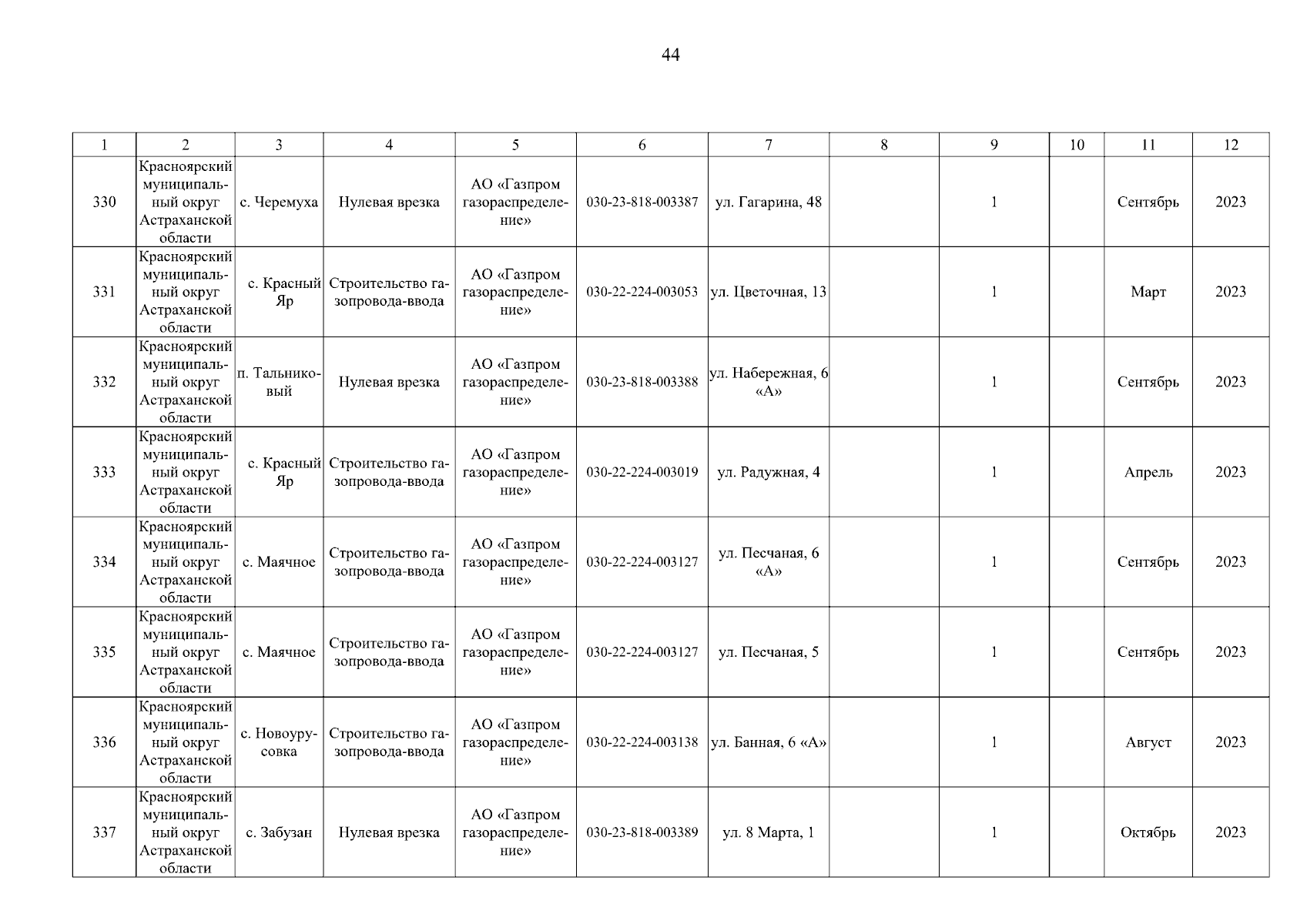 44

| 1 | 2 | 3 | 4 | 5 | 6 | 7 | 8 | 9 | 10 | 11 | 12 |
|---|---|---|---|---|---|---|---|---|---|---|---|
| 330 | Красноярский муниципальный округ Астраханской области | с. Черемуха | Нулевая врезка | АО «Газпром газораспределение» | 030-23-818-003387 | ул. Гагарина, 48 | | 1 | | Сентябрь | 2023 |
| 331 | Красноярский муниципальный округ Астраханской области | с. Красный Яр | Строительство газопровода-ввода | АО «Газпром газораспределение» | 030-22-224-003053 | ул. Цветочная, 13 | | 1 | | Март | 2023 |
| 332 | Красноярский муниципальный округ Астраханской области | п. Тальниковый | Нулевая врезка | АО «Газпром газораспределение» | 030-23-818-003388 | ул. Набережная, 6 «А» | | 1 | | Сентябрь | 2023 |
| 333 | Красноярский муниципальный округ Астраханской области | с. Красный Яр | Строительство газопровода-ввода | АО «Газпром газораспределение» | 030-22-224-003019 | ул. Радужная, 4 | | 1 | | Апрель | 2023 |
| 334 | Красноярский муниципальный округ Астраханской области | с. Маячное | Строительство газопровода-ввода | АО «Газпром газораспределение» | 030-22-224-003127 | ул. Песчаная, 6 «А» | | 1 | | Сентябрь | 2023 |
| 335 | Красноярский муниципальный округ Астраханской области | с. Маячное | Строительство газопровода-ввода | АО «Газпром газораспределение» | 030-22-224-003127 | ул. Песчаная, 5 | | 1 | | Сентябрь | 2023 |
| 336 | Красноярский муниципальный округ Астраханской области | с. Новоурусовка | Строительство газопровода-ввода | АО «Газпром газораспределение» | 030-22-224-003138 | ул. Банная, 6 «А» | | 1 | | Август | 2023 |
| 337 | Красноярский муниципальный округ Астраханской области | с. Забузан | Нулевая врезка | АО «Газпром газораспределение» | 030-23-818-003389 | ул. 8 Марта, 1 | | 1 | | Октябрь | 2023 |